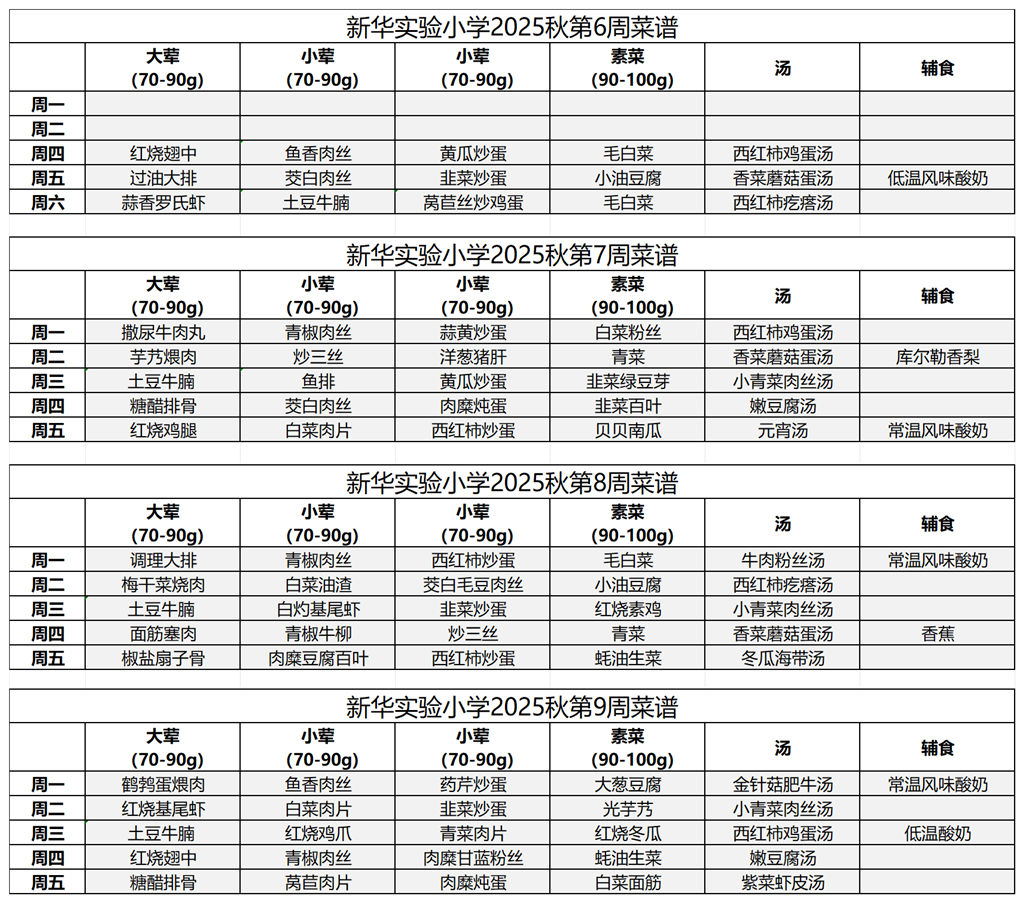 新华实验小学2025秋第6周菜谱

| | 大荤 (70-90g) | 小荤 (70-90g) | 小荤 (70-90g) | 素菜 (90-100g) | 汤 | 辅食 |
|---|---|---|---|---|---|---|
| 周一 | | | | | | |
| 周二 | | | | | | |
| 周四 | 红烧翅中 | 鱼香肉丝 | 黄瓜炒蛋 | 毛白菜 | 西红柿鸡蛋汤 | |
| 周五 | 过油大排 | 茭白肉丝 | 韭菜炒蛋 | 小油豆腐 | 香菜蘑菇蛋汤 | 低温风味酸奶 |
| 周六 | 蒜香罗氏虾 | 土豆牛腩 | 莴苣丝炒鸡蛋 | 毛白菜 | 西红柿疙瘩汤 | |

新华实验小学2025秋第7周菜谱

| | 大荤 (70-90g) | 小荤 (70-90g) | 小荤 (70-90g) | 素菜 (90-100g) | 汤 | 辅食 |
|---|---|---|---|---|---|---|
| 周一 | 撒尿牛肉丸 | 青椒肉丝 | 蒜黄炒蛋 | 白菜粉丝 | 西红柿鸡蛋汤 | |
| 周二 | 芋艿煨肉 | 炒三丝 | 洋葱猪肝 | 青菜 | 香菜蘑菇蛋汤 | 库尔勒香梨 |
| 周三 | 土豆牛腩 | 鱼排 | 黄瓜炒蛋 | 韭菜绿豆芽 | 小青菜肉丝汤 | |
| 周四 | 糖醋排骨 | 茭白肉丝 | 肉糜炖蛋 | 韭菜百叶 | 嫩豆腐汤 | |
| 周五 | 红烧鸡腿 | 白菜肉片 | 西红柿炒蛋 | 贝贝南瓜 | 元宵汤 | 常温风味酸奶 |

新华实验小学2025秋第8周菜谱

| | 大荤 (70-90g) | 小荤 (70-90g) | 小荤 (70-90g) | 素菜 (90-100g) | 汤 | 辅食 |
|---|---|---|---|---|---|---|
| 周一 | 调理大排 | 青椒肉丝 | 西红柿炒蛋 | 毛白菜 | 牛肉粉丝汤 | 常温风味酸奶 |
| 周二 | 梅干菜烧肉 | 白菜油渣 | 茭白毛豆肉丝 | 小油豆腐 | 西红柿疙瘩汤 | |
| 周三 | 土豆牛腩 | 白灼基尾虾 | 韭菜炒蛋 | 红烧素鸡 | 小青菜肉丝汤 | |
| 周四 | 面筋塞肉 | 青椒牛柳 | 炒三丝 | 青菜 | 香菜蘑菇蛋汤 | 香蕉 |
| 周五 | 椒盐扇子骨 | 肉糜豆腐百叶 | 西红柿炒蛋 | 蚝油生菜 | 冬瓜海带汤 | |

新华实验小学2025秋第9周菜谱

| | 大荤 (70-90g) | 小荤 (70-90g) | 小荤 (70-90g) | 素菜 (90-100g) | 汤 | 辅食 |
|---|---|---|---|---|---|---|
| 周一 | 鹌鹑蛋煨肉 | 鱼香肉丝 | 药芹炒蛋 | 大葱豆腐 | 金针菇肥牛汤 | 常温风味酸奶 |
| 周二 | 红烧基尾虾 | 白菜肉片 | 韭菜炒蛋 | 光芋艿 | 小青菜肉丝汤 | |
| 周三 | 土豆牛腩 | 红烧鸡爪 | 青菜肉片 | 红烧冬瓜 | 西红柿鸡蛋汤 | 低温酸奶 |
| 周四 | 红烧翅中 | 青椒肉丝 | 肉糜甘蓝粉丝 | 蚝油生菜 | 嫩豆腐汤 | |
| 周五 | 糖醋排骨 | 莴苣肉片 | 肉糜炖蛋 | 白菜面筋 | 紫菜虾皮汤 | |